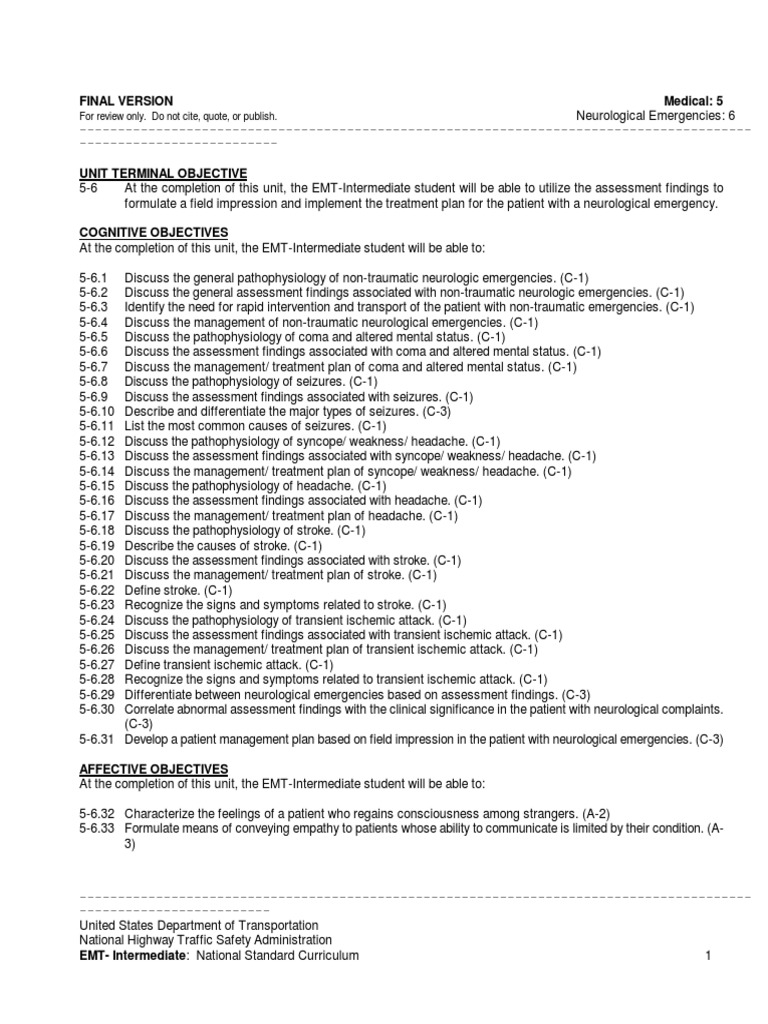 FINAL VERSION
For review only. Do not cite, quote, or publish.

Medical: 5
Neurological Emergencies: 6

UNIT TERMINAL OBJECTIVE
5-6 At the completion of this unit, the EMT-Intermediate student will be able to utilize the assessment findings to formulate a field impression and implement the treatment plan for the patient with a neurological emergency.

COGNITIVE OBJECTIVES
At the completion of this unit, the EMT-Intermediate student will be able to:

5-6.1 Discuss the general pathophysiology of non-traumatic neurologic emergencies. (C-1)
5-6.2 Discuss the general assessment findings associated with non-traumatic neurologic emergencies. (C-1)
5-6.3 Identify the need for rapid intervention and transport of the patient with non-traumatic emergencies. (C-1)
5-6.4 Discuss the management of non-traumatic neurological emergencies. (C-1)
5-6.5 Discuss the pathophysiology of coma and altered mental status. (C-1)
5-6.6 Discuss the assessment findings associated with coma and altered mental status. (C-1)
5-6.7 Discuss the management/ treatment plan of coma and altered mental status. (C-1)
5-6.8 Discuss the pathophysiology of seizures. (C-1)
5-6.9 Discuss the assessment findings associated with seizures. (C-1)
5-6.10 Describe and differentiate the major types of seizures. (C-3)
5-6.11 List the most common causes of seizures. (C-1)
5-6.12 Discuss the pathophysiology of syncope/ weakness/ headache. (C-1)
5-6.13 Discuss the assessment findings associated with syncope/ weakness/ headache. (C-1)
5-6.14 Discuss the management/ treatment plan of syncope/ weakness/ headache. (C-1)
5-6.15 Discuss the pathophysiology of headache. (C-1)
5-6.16 Discuss the assessment findings associated with headache. (C-1)
5-6.17 Discuss the management/ treatment plan of headache. (C-1)
5-6.18 Discuss the pathophysiology of stroke. (C-1)
5-6.19 Describe the causes of stroke. (C-1)
5-6.20 Discuss the assessment findings associated with stroke. (C-1)
5-6.21 Discuss the management/ treatment plan of stroke. (C-1)
5-6.22 Define stroke. (C-1)
5-6.23 Recognize the signs and symptoms related to stroke. (C-1)
5-6.24 Discuss the pathophysiology of transient ischemic attack. (C-1)
5-6.25 Discuss the assessment findings associated with transient ischemic attack. (C-1)
5-6.26 Discuss the management/ treatment plan of transient ischemic attack. (C-1)
5-6.27 Define transient ischemic attack. (C-1)
5-6.28 Recognize the signs and symptoms related to transient ischemic attack. (C-1)
5-6.29 Differentiate between neurological emergencies based on assessment findings. (C-3)
5-6.30 Correlate abnormal assessment findings with the clinical significance in the patient with neurological complaints. (C-3)
5-6.31 Develop a patient management plan based on field impression in the patient with neurological emergencies. (C-3)

AFFECTIVE OBJECTIVES
At the completion of this unit, the EMT-Intermediate student will be able to:

5-6.32 Characterize the feelings of a patient who regains consciousness among strangers. (A-2)
5-6.33 Formulate means of conveying empathy to patients whose ability to communicate is limited by their condition. (A-3)

United States Department of Transportation
National Highway Traffic Safety Administration
EMT- Intermediate: National Standard Curriculum
1